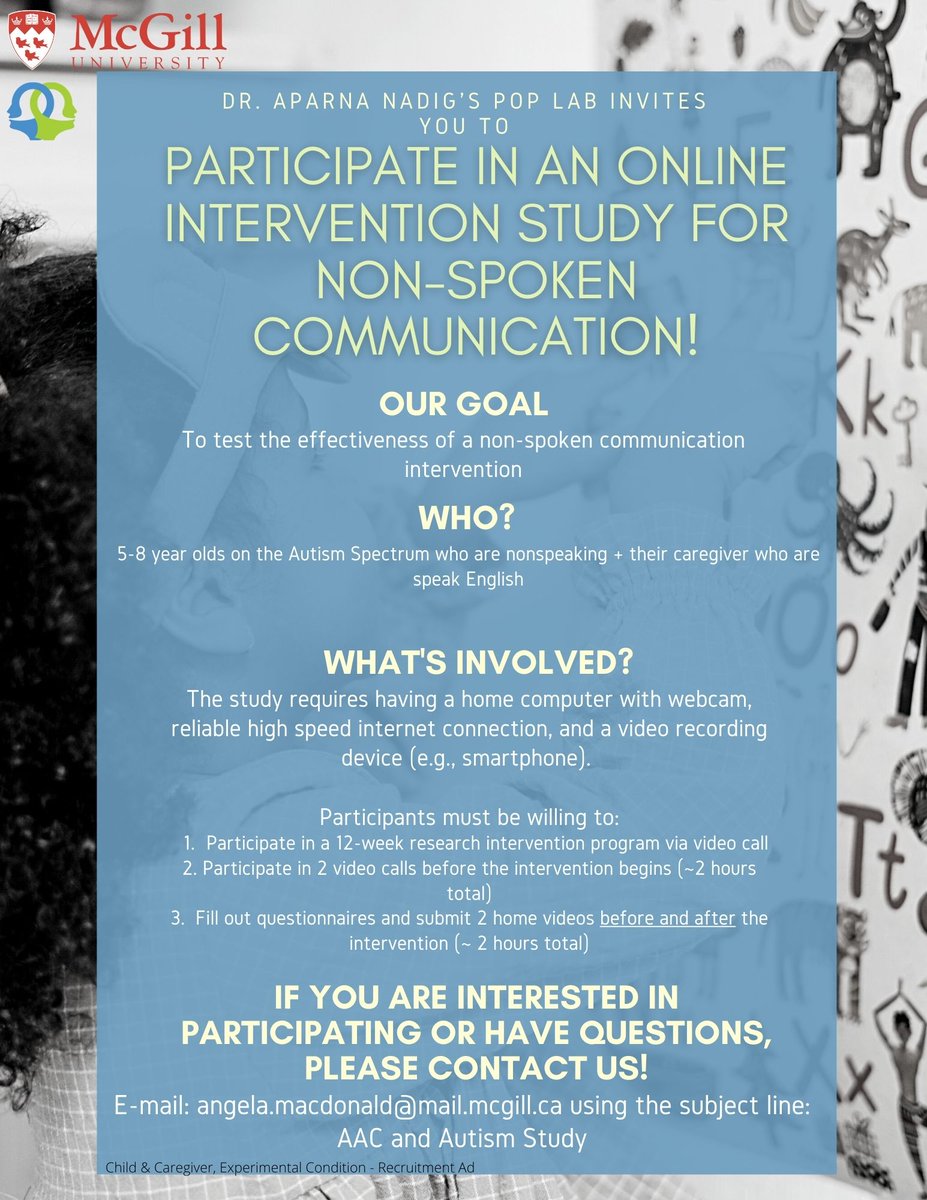 McGill
UNIVERSITY

DR. APARNA NADIG'S POP LAB INVITES YOU TO

PARTICIPATE IN AN ONLINE INTERVENTION STUDY FOR NON-SPOKEN COMMUNICATION!

OUR GOAL

To test the effectiveness of a non-spoken communication intervention

WHO?

5-8 year olds on the Autism Spectrum who are nonspeaking + their caregiver who are speak English

WHAT'S INVOLVED?

The study requires having a home computer with webcam, reliable high speed internet connection, and a video recording device (e.g., smartphone).

Participants must be willing to:
1. Participate in a 12-week research intervention program via video call
2. Participate in 2 video calls before the intervention begins (~2 hours total)
3. Fill out questionnaires and submit 2 home videos before and after the intervention (~ 2 hours total)

IF YOU ARE INTERESTED IN PARTICIPATING OR HAVE QUESTIONS, PLEASE CONTACT US!

E-mail: angela.macdonald@mail.mcgill.ca using the subject line: AAC and Autism Study

Child & Caregiver, Experimental Condition - Recruitment Ad